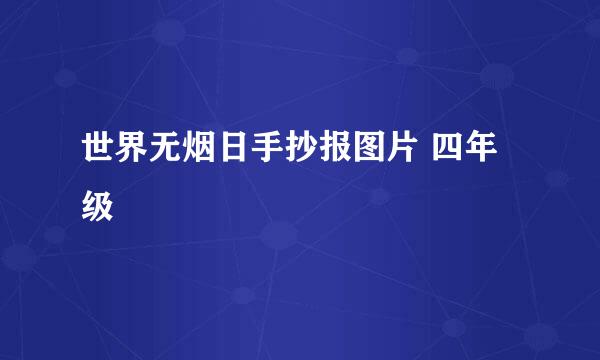 世界无烟日手抄报图片 四年级